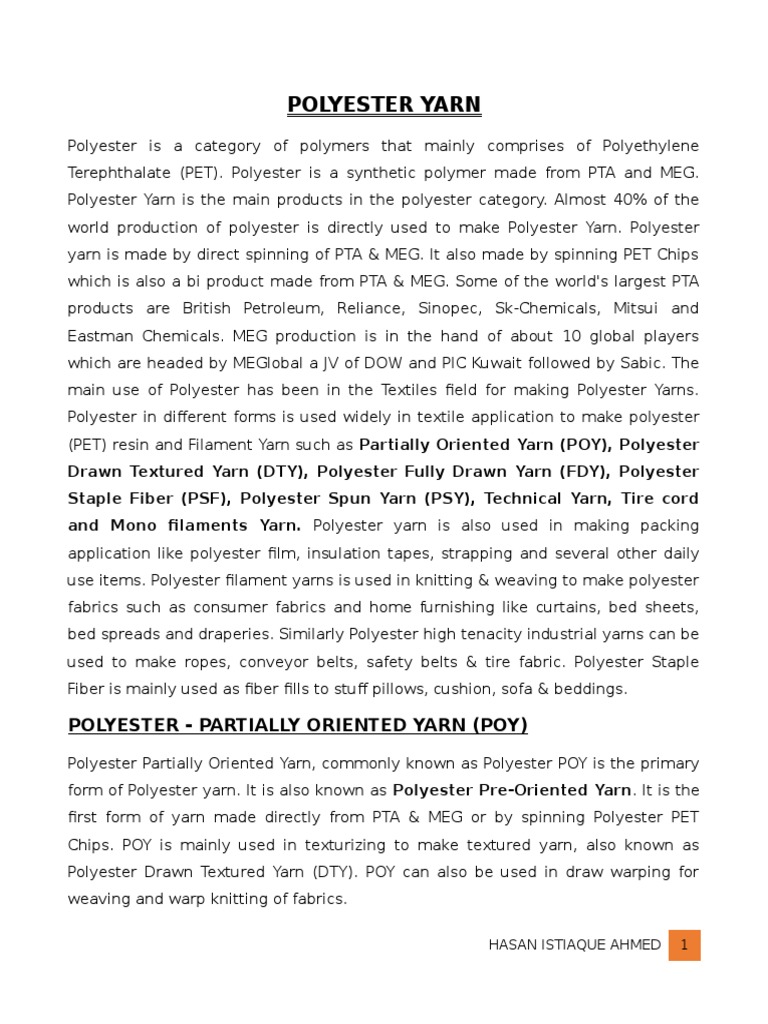 POLYESTER YARN

Polyester is a category of polymers that mainly comprises of Polyethylene Terephthalate (PET). Polyester is a synthetic polymer made from PTA and MEG. Polyester Yarn is the main products in the polyester category. Almost 40% of the world production of polyester is directly used to make Polyester Yarn. Polyester yarn is made by direct spinning of PTA & MEG. It also made by spinning PET Chips which is also a bi product made from PTA & MEG. Some of the world's largest PTA products are British Petroleum, Reliance, Sinopec, Sk-Chemicals, Mitsui and Eastman Chemicals. MEG production is in the hand of about 10 global players which are headed by MEGlobal a JV of DOW and PIC Kuwait followed by Sabic. The main use of Polyester has been in the Textiles field for making Polyester Yarns. Polyester in different forms is used widely in textile application to make polyester (PET) resin and Filament Yarn such as Partially Oriented Yarn (POY), Polyester Drawn Textured Yarn (DTY), Polyester Fully Drawn Yarn (FDY), Polyester Staple Fiber (PSF), Polyester Spun Yarn (PSY), Technical Yarn, Tire cord and Mono filaments Yarn. Polyester yarn is also used in making packing application like polyester film, insulation tapes, strapping and several other daily use items. Polyester filament yarns is used in knitting & weaving to make polyester fabrics such as consumer fabrics and home furnishing like curtains, bed sheets, bed spreads and draperies. Similarly Polyester high tenacity industrial yarns can be used to make ropes, conveyor belts, safety belts & tire fabric. Polyester Staple Fiber is mainly used as fiber fills to stuff pillows, cushion, sofa & beddings.

POLYESTER - PARTIALLY ORIENTED YARN (POY)

Polyester Partially Oriented Yarn, commonly known as Polyester POY is the primary form of Polyester yarn. It is also known as Polyester Pre-Oriented Yarn. It is the first form of yarn made directly from PTA & MEG or by spinning Polyester PET Chips. POY is mainly used in texturizing to make textured yarn, also known as Polyester Drawn Textured Yarn (DTY). POY can also be used in draw warping for weaving and warp knitting of fabrics.

HASAN ISTIAQUE AHMED 1